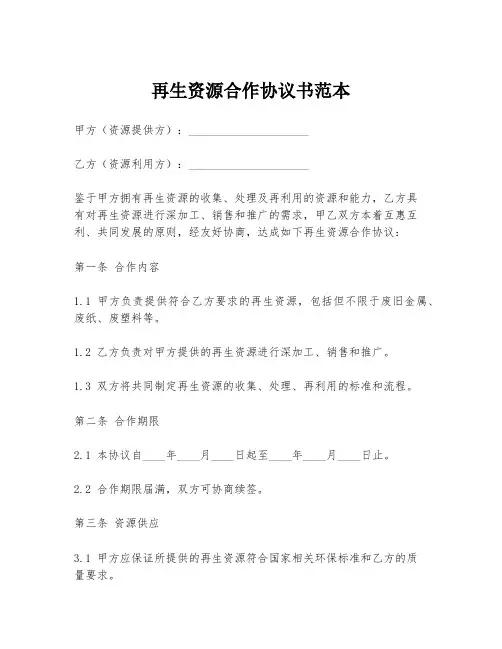 再生资源合作协议书范本

甲方（资源提供方）：____________________

乙方（资源利用方）：____________________

鉴于甲方拥有再生资源的收集、处理及再利用的资源和能力，乙方具有对再生资源进行深加工、销售和推广的需求，甲乙双方本着互惠互利、共同发展的原则，经友好协商，达成如下再生资源合作协议：

第一条 合作内容

1.1 甲方负责提供符合乙方要求的再生资源，包括但不限于废旧金属、废纸、废塑料等。

1.2 乙方负责对甲方提供的再生资源进行深加工、销售和推广。

1.3 双方将共同制定再生资源的收集、处理、再利用的标准和流程。

第二条 合作期限

2.1 本协议自____年____月____日起至____年____月____日止。

2.2 合作期限届满，双方可协商续签。

第三条 资源供应

3.1 甲方应保证所提供的再生资源符合国家相关环保标准和乙方的质量要求。